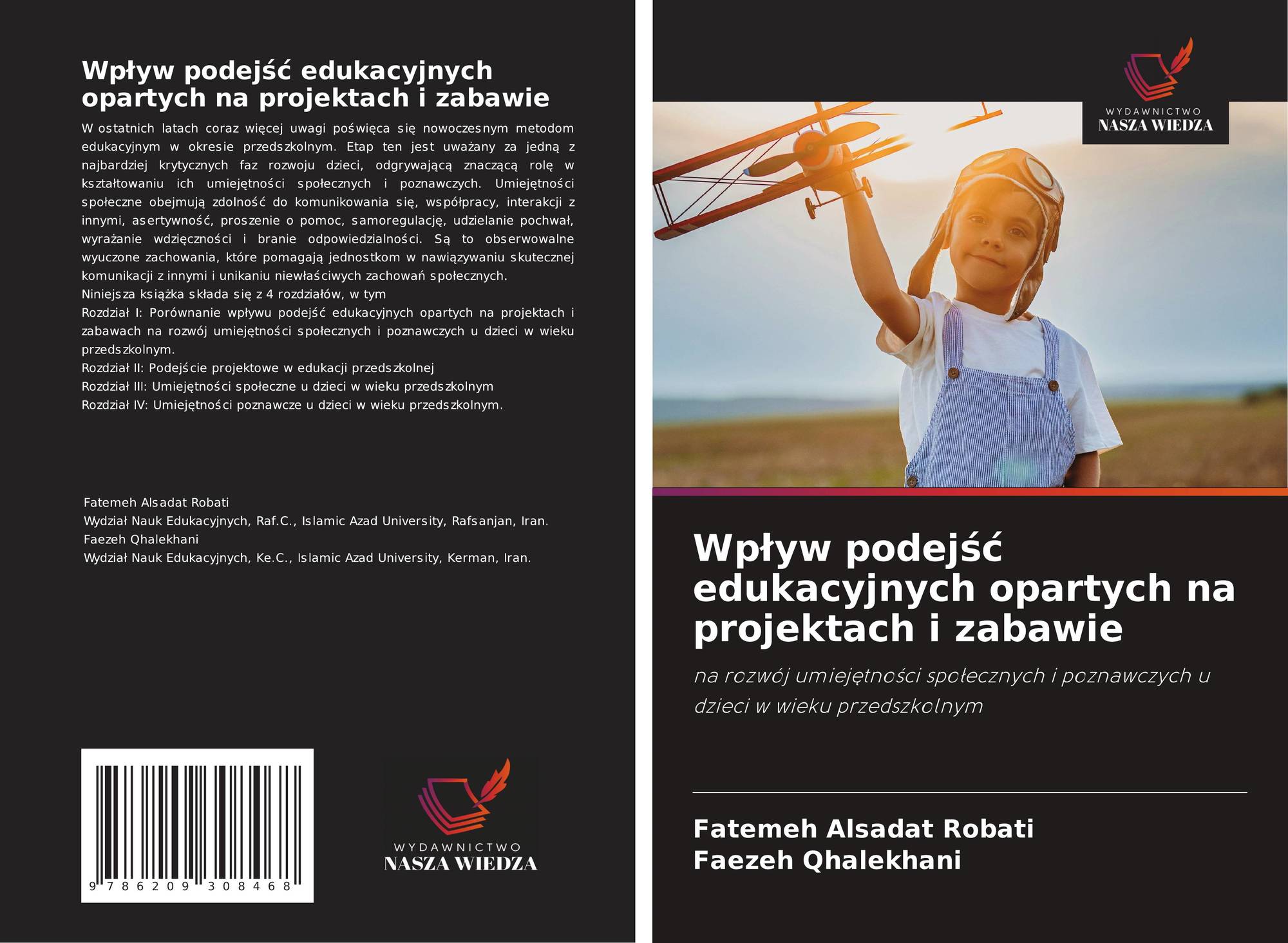 Wpływ podejść edukacyjnych opartych na projektach i zabawie

W ostatnich latach coraz więcej uwagi poświęca się nowoczesnym metodom edukacyjnym w okresie przedszkolnym. Etap ten jest uważany za jedną z najbardziej krytycznych faz rozwoju dzieci, odgrywającą znaczącą rolę w kształtowaniu ich umiejętności społecznych i poznawczych. Umiejętności społeczne obejmują zdolność do komunikowania się, współpracy, interakcji z innymi, asertywność, proszenie o pomoc, samoregulację, udzielanie pochwał, wyrażanie wdzięczności i branie odpowiedzialności. Są to obserwowalne wyuczone zachowania, które pomagają jednostkom w nawiązywaniu skutecznej komunikacji z innymi i unikaniu niewłaściwych zachowań społecznych.
Niniejsza książka składa się z 4 rozdziałów, w tym
Rozdział I: Porównanie wpływu podejść edukacyjnych opartych na projektach i zabawach na rozwój umiejętności społecznych i poznawczych u dzieci w wieku przedszkolnym.
Rozdział II: Podejście projektowe w edukacji przedszkolnej
Rozdział III: Umiejętności społeczne u dzieci w wieku przedszkolnym
Rozdział IV: Umiejętności poznawcze u dzieci w wieku przedszkolnym.

Fatemeh Alsadat Robati
Wydział Nauk Edukacyjnych, Raf.C., Islamic Azad University, Rafsanjan, Iran.
Faezeh Qhalekhani
Wydział Nauk Edukacyjnych, Ke.C., Islamic Azad University, Kerman, Iran.

9 786209 308468

WYDAWNICTWO
NASZA WIEDZA

WYDAWNICTWO
NASZA WIEDZA

Wpływ podejść edukacyjnych opartych na projektach i zabawie

na rozwój umiejętności społecznych i poznawczych u dzieci w wieku przedszkolnym

Fatemeh Alsadat Robati
Faezeh Qhalekhani